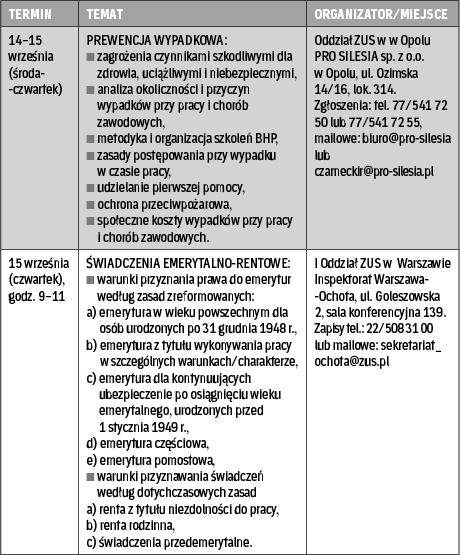 | TERMIN | TEMAT | ORGANIZATOR/MIEJSCE |
|---|---|---|
| 14–15 września (środa--czwartek) | PREWENCJA WYPADKOWA: ■ zagrożenia czynnikami szkodliwymi dla zdrowia, uciążliwymi i niebezpiecznymi, ■ analiza okoliczności i przyczyn wypadków przy pracy i chorób zawodowych, ■ metodyka i organizacja szkoleń BHP, ■ zasady postępowania przy wypadku w czasie pracy, ■ udzielanie pierwszej pomocy, ■ ochrona przeciwpożarowa, ■ społeczne koszty wypadków przy pracy i chorób zawodowych. | Oddział ZUS w w Opolu PRO SILESIA sp. z o.o. w Opolu, ul. Ozimska 14/16, lok. 314. Zgłoszenia: tel. 77/541 72 50 lub 77/541 72 55, mailowe: biuro@pro-silesia lub czarneckir@pro-silesia.pl |
| 15 września (czwartek), godz. 9–11 | ŚWIADCZENIA EMERYTALNO-RENTOWE: ■ warunki przyznania prawa do emerytur według zasad zreformowanych: a) emerytura w wieku powszechnym dla osób urodzonych po 31 grudnia 1948 r., b) emerytura z tytułu wykonywania pracy w szczególnych warunkach/charakterze, c) emerytura dla kontynuujących ubezpieczenie po osiągnięciu wieku emerytalnego, urodzonych przed 1 stycznia 1949 r., d) emerytura częściowa, e) emerytura pomostowa, ■ warunki przyznawania świadczeń według dotychczasowych zasad a) renta z tytułu niezdolności do pracy, b) renta rodzinna, c) świadczenia przedemerytalne. | I Oddział ZUS w Warszawie Inspektorat Warszawa--Ochota, ul. Goleszowska 2, sala konferencyjna 139. Zapisy tel.: 22/508 31 00 lub mailowe: sekretariat_ochota@zus.pl |